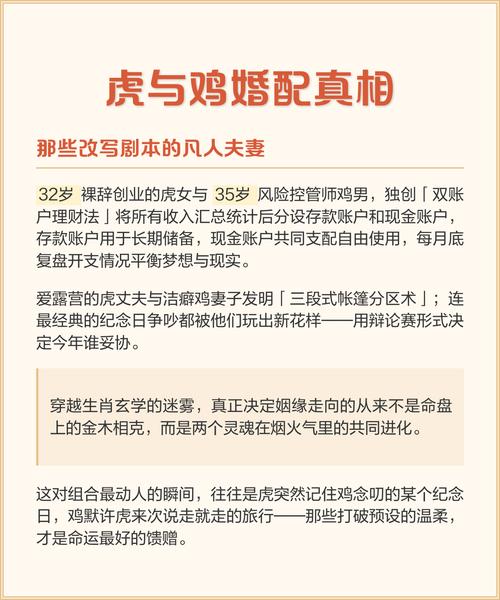 虎与鸡婚配真相

那些改写剧本的凡人夫妻

32岁 裸辞创业的虎女与 35岁 风险控管师鸡男，独创「双账户理财法」将所有收入汇总统计后分设存款账户和现金账户，存款账户用于长期储备，现金账户共同支配自由使用，每月底复盘开支情况平衡梦想与现实。

爱露营的虎丈夫与洁癖鸡妻子发明「三段式帐篷分区术」；连最经典的纪念日争吵都被他们玩出新花样——用辩论赛形式决定今年谁妥协。

穿越生肖玄学的迷雾，真正决定姻缘走向的从来不是命盘上的金木相克，而是两个灵魂在烟火气里的共同进化。

这对组合最动人的瞬间，往往是虎突然记住鸡念叨的某个纪念日，鸡默许虎来次说走就走的旅行——那些打破预设的温柔，才是命运最好的馈赠。